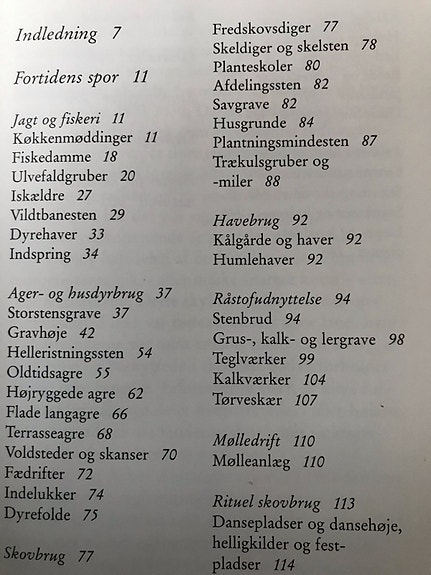 Indledning 7

Fortidens spor 11

Jagt og fiskeri 11
Køkkenmøddinger 11
Fiskedamme 18
Ulvefaldgruber 20
Iskældre 27
Vildtbanesten 29
Dyrehaver 33
Indspring 34

Ager- og husdyrbrug 37
Storstensgrave 37
Gravhøje 42
Helleristningssten 54
Oldtidsagre 55
Højryggede agre 62
Flade langagre 66
Terrasseagre 68
Voldsteder og skanser 70
Fædrifter 72
Indelukker 74
Dyrefolde 75

Skovbrug 77

Fredskovsdiger 77
Skeldiger og skelsten 78
Planteskoler 80
Afdelingssten 82
Savgrave 82
Husgrunde 84
Plantningsmindesten 87
Trækulsgruber og -miler 88

Havebrug 92
Kålgårde og haver 92
Humlehaver 92

Råstofudnyttelse 94
Stenbrud 94
Grus-, kalk- og lergrave 98
Teglværker 99
Kalkværker 104
Tørveskær 107

Mølledrift 110
Mølleanlæg 110

Rituel skovbrug 113
Dansepladser og dansehøje, helligkilder og festpladser 114